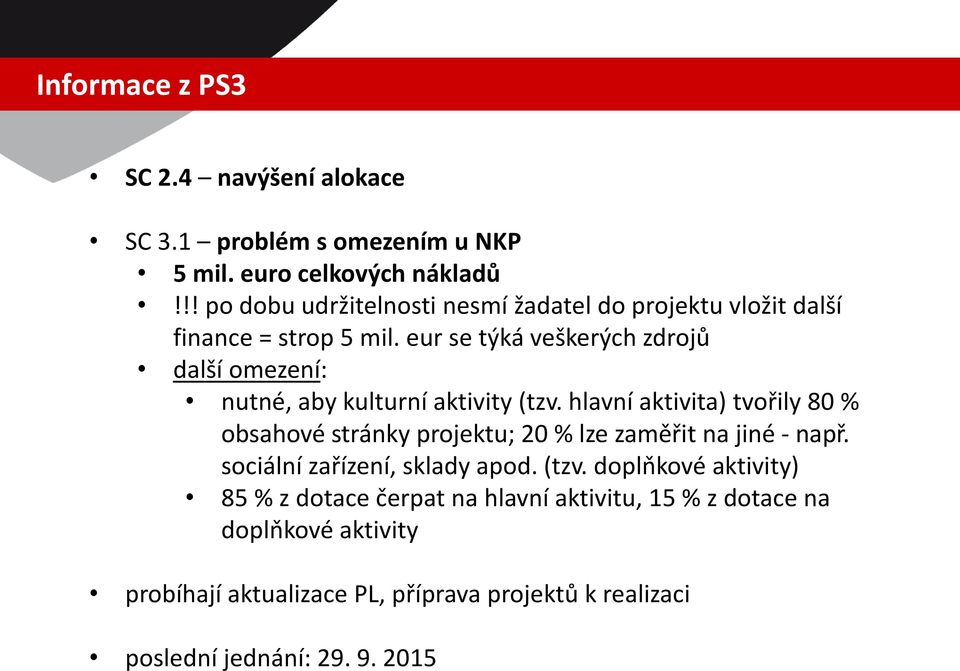 Informace z PS3

• SC 2.4 – navýšení alokace

• SC 3.1 – problém s omezením u NKP
  • 5 mil. euro celkových nákladů
  • !!! po dobu udržitelnosti nesmí žadatel do projektu vložit další finance = strop 5 mil. eur se týká veškerých zdrojů
  • další omezení:
    • nutné, aby kulturní aktivity (tzv. hlavní aktivita) tvořily 80 % obsahové stránky projektu; 20 % lze zaměřit na jiné - např. sociální zařízení, sklady apod. (tzv. doplňkové aktivity)
    • 85 % z dotace čerpat na hlavní aktivitu, 15 % z dotace na doplňkové aktivity

• probíhají aktualizace PL, příprava projektů k realizaci

• poslední jednání: 29. 9. 2015